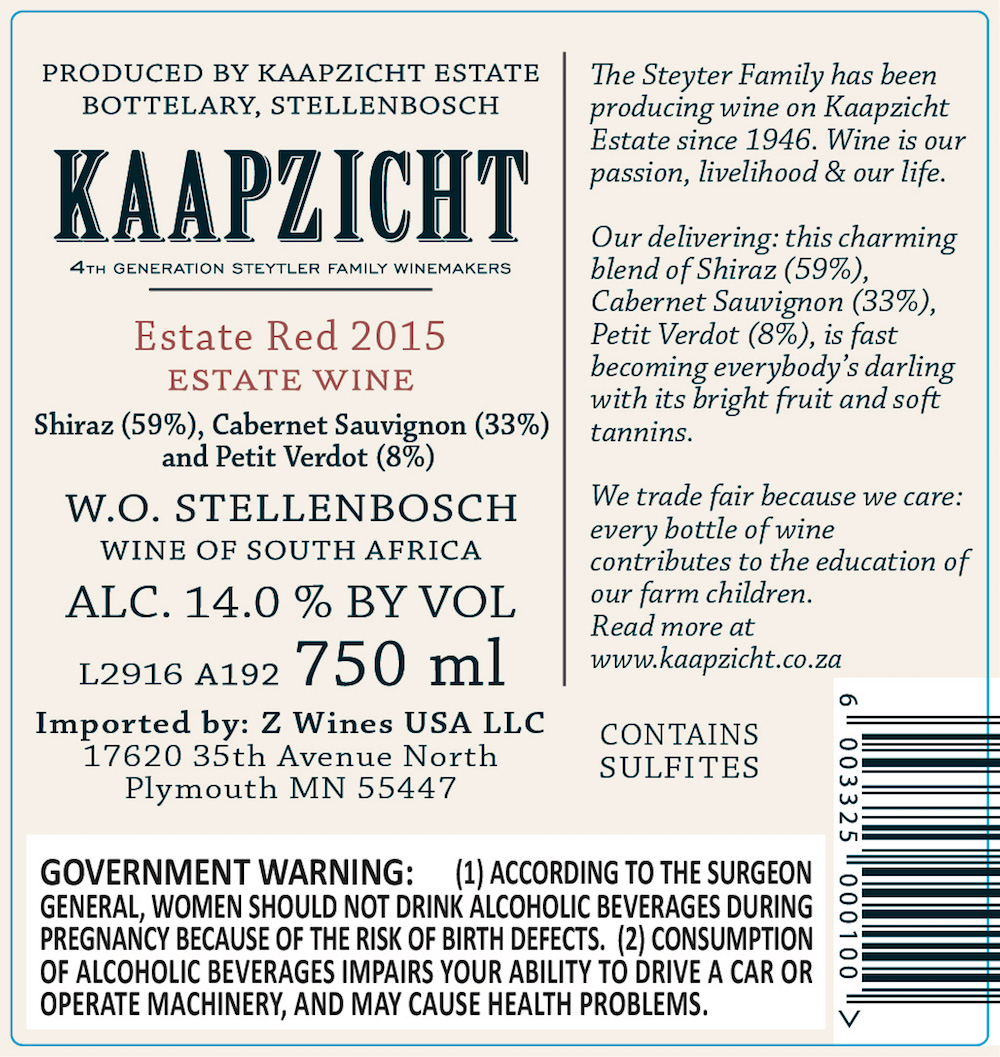 PRODUCED BY KAAPZICHT ESTATE
BOTTELARY, STELLENBOSCH

KAAPZICHT

4TH GENERATION STEYTLER FAMILY WINEMAKERS

Estate Red 2015
ESTATE WINE

Shiraz (59%), Cabernet Sauvignon (33%) and Petit Verdot (8%)

W.O. STELLENBOSCH
WINE OF SOUTH AFRICA

ALC. 14.0 % BY VOL

L2916 A192 750 ml

Imported by: Z Wines USA LLC
17620 35th Avenue North
Plymouth MN 55447

The Steyter Family has been producing wine on Kaapzicht Estate since 1946. Wine is our passion, livelihood & our life.

Our delivering: this charming blend of Shiraz (59%), Cabernet Sauvignon (33%), Petit Verdot (8%), is fast becoming everybody's darling with its bright fruit and soft tannins.

We trade fair because we care: every bottle of wine contributes to the education of our farm children.
Read more at
www.kaapzicht.co.za

CONTAINS
SULFITES

6 003325 000100 >

GOVERNMENT WARNING: (1) ACCORDING TO THE SURGEON GENERAL, WOMEN SHOULD NOT DRINK ALCOHOLIC BEVERAGES DURING PREGNANCY BECAUSE OF THE RISK OF BIRTH DEFECTS. (2) CONSUMPTION OF ALCOHOLIC BEVERAGES IMPAIRS YOUR ABILITY TO DRIVE A CAR OR OPERATE MACHINERY, AND MAY CAUSE HEALTH PROBLEMS.